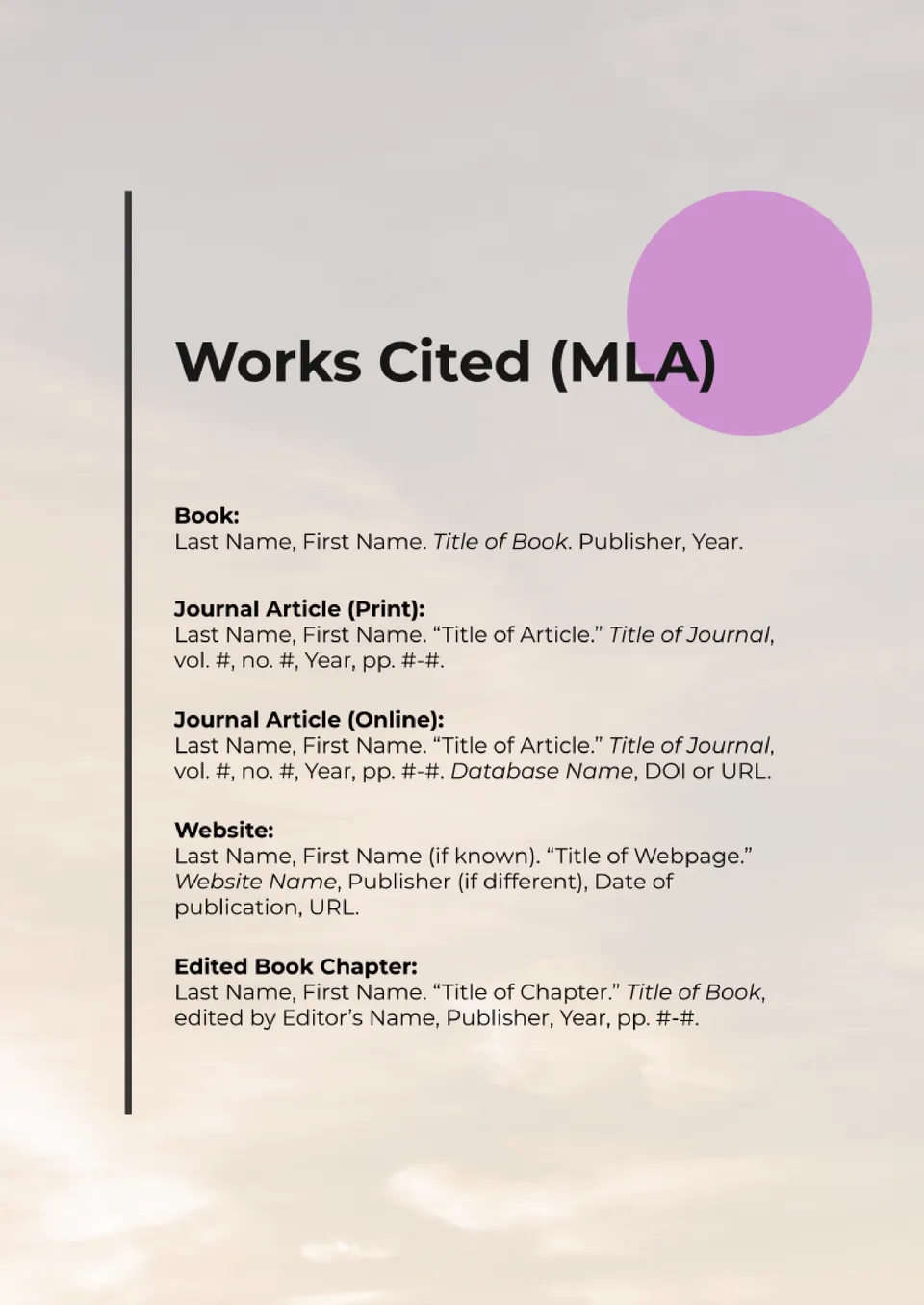 Works Cited (MLA)

Book:
Last Name, First Name. Title of Book. Publisher, Year.

Journal Article (Print):
Last Name, First Name. “Title of Article.” Title of Journal, vol. #, no. #, Year, pp. #-#.

Journal Article (Online):
Last Name, First Name. “Title of Article.” Title of Journal, vol. #, no. #, Year, pp. #-#. Database Name, DOI or URL.

Website:
Last Name, First Name (if known). “Title of Webpage.” Website Name, Publisher (if different), Date of publication, URL.

Edited Book Chapter:
Last Name, First Name. “Title of Chapter.” Title of Book, edited by Editor’s Name, Publisher, Year, pp. #-#.